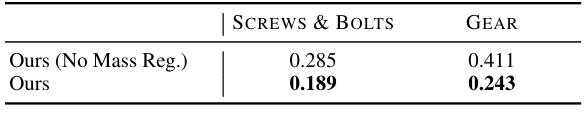 | | SCREWS & BOLTS | GEAR |
|---|---|---|
| Ours (No Mass Reg.) | 0.285 | 0.411 |
| Ours | **0.189** | **0.243** |